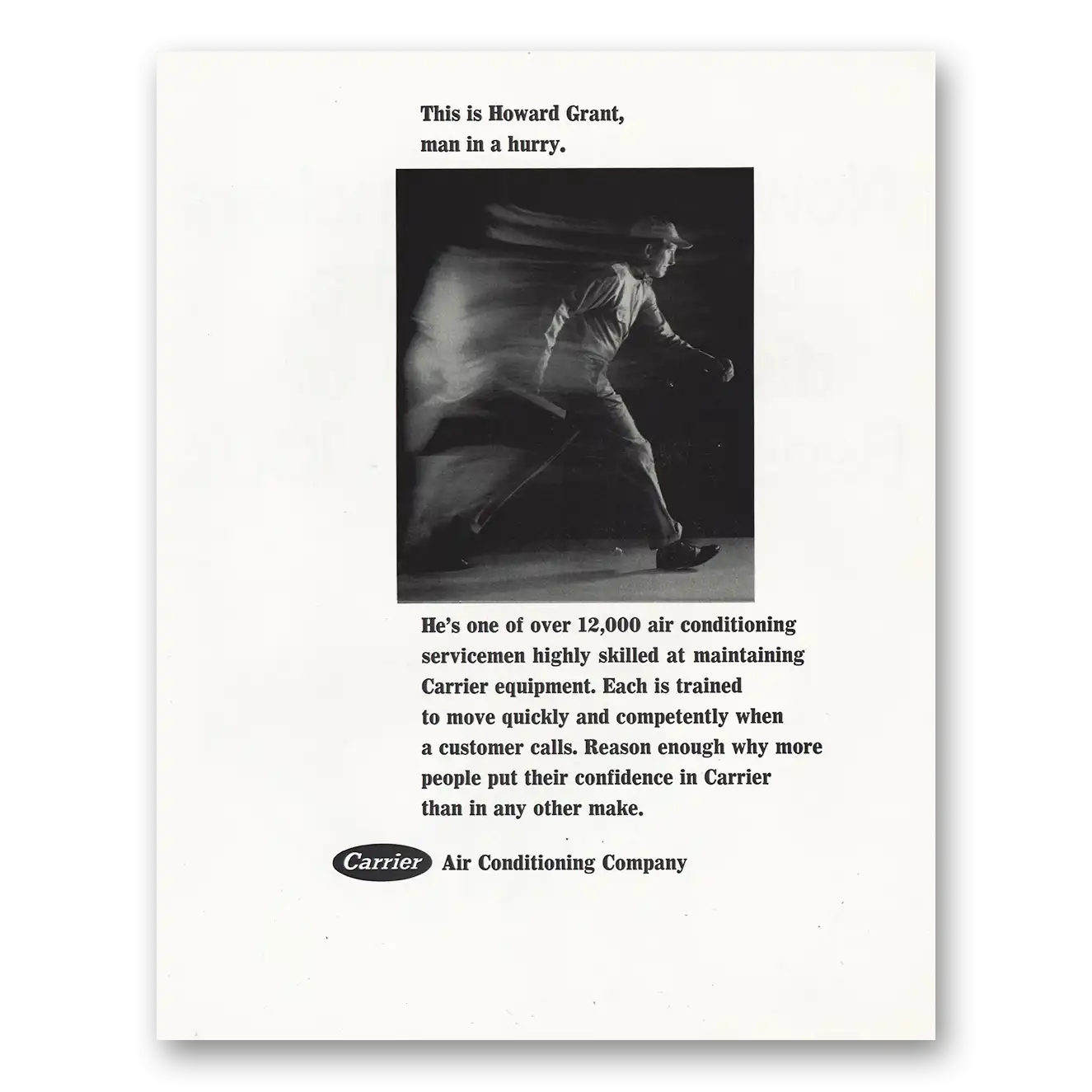 This is Howard Grant,
man in a hurry.

He's one of over 12,000 air conditioning servicemen highly skilled at maintaining Carrier equipment. Each is trained to move quickly and competently when a customer calls. Reason enough why more people put their confidence in Carrier than in any other make.

Carrier Air Conditioning Company